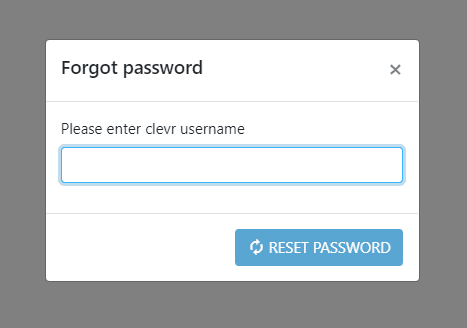 Forgot password

×

Please enter clevr username

RESET PASSWORD